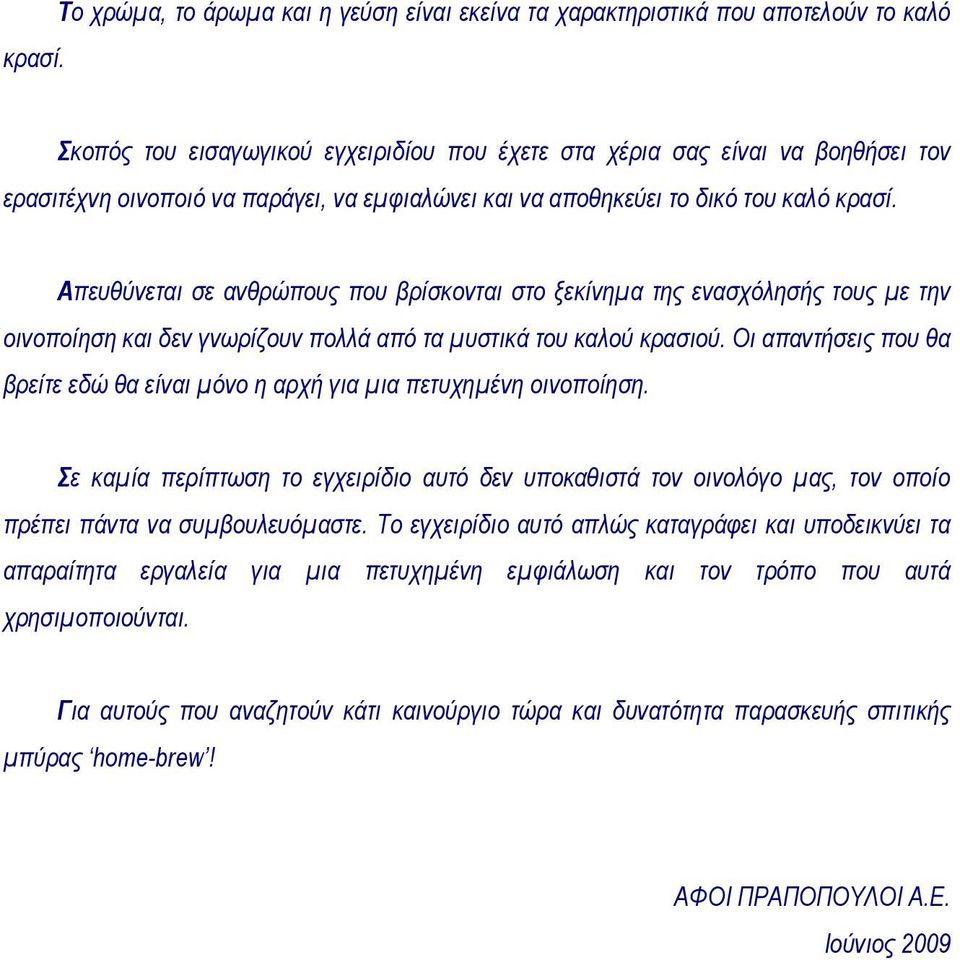 Το χρώμα, το άρωμα και η γεύση είναι εκείνα τα χαρακτηριστικά που αποτελούν το καλό κρασί.

Σκοπός του εισαγωγικού εγχειριδίου που έχετε στα χέρια σας είναι να βοηθήσει τον ερασιτέχνη οινοποιό να παράγει, να εμφιαλώνει και να αποθηκεύει το δικό του καλό κρασί.

Απευθύνεται σε ανθρώπους που βρίσκονται στο ξεκίνημα της ενασχόλησής τους με την οινοποίηση και δεν γνωρίζουν πολλά από τα μυστικά του καλού κρασιού. Οι απαντήσεις που θα βρείτε εδώ θα είναι μόνο η αρχή για μια πετυχημένη οινοποίηση.

Σε καμία περίπτωση το εγχειρίδιο αυτό δεν υποκαθιστά τον οινολόγο μας, τον οποίο πρέπει πάντα να συμβουλευόμαστε. Το εγχειρίδιο αυτό απλώς καταγράφει και υποδεικνύει τα απαραίτητα εργαλεία για μια πετυχημένη εμφιάλωση και τον τρόπο που αυτά χρησιμοποιούνται.

Για αυτούς που αναζητούν κάτι καινούργιο τώρα και δυνατότητα παρασκευής σπιτικής μπύρας ‘home-brew’!

ΑΦΟΙ ΠΡΑΠΟΠΟΥΛΟΙ Α.Ε.

Ιούνιος 2009